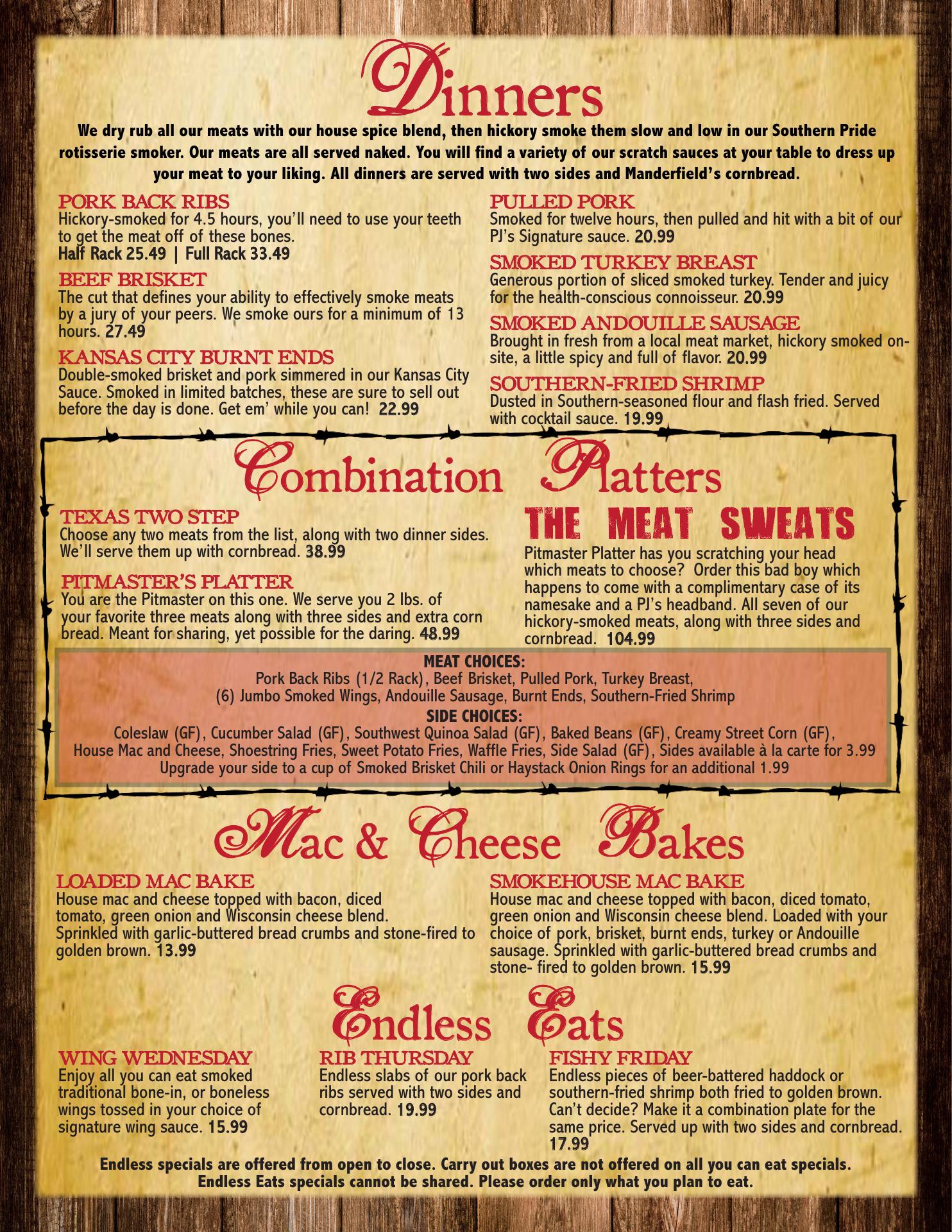 Dinners

We dry rub all our meats with our house spice blend, then hickory smoke them slow and low in our Southern Pride rotisserie smoker. Our meats are all served naked. You will find a variety of our scratch sauces at your table to dress up your meat to your liking. All dinners are served with two sides and Manderfield's cornbread.

PORK BACK RIBS
Hickory-smoked for 4.5 hours, you'll need to use your teeth to get the meat off of these bones.
Half Rack 25.49 | Full Rack 33.49

BEEF BRISKET
The cut that defines your ability to effectively smoke meats by a jury of your peers. We smoke ours for a minimum of 13 hours. 27.49

KANSAS CITY BURNT ENDS
Double-smoked brisket and pork simmered in our Kansas City Sauce. Smoked in limited batches, these are sure to sell out before the day is done. Get em' while you can! 22.99

PULLED PORK
Smoked for twelve hours, then pulled and hit with a bit of our PJ's Signature sauce. 20.99

SMOKED TURKEY BREAST
Generous portion of sliced smoked turkey. Tender and juicy for the health-conscious connoisseur. 20.99

SMOKED ANDOUILLE SAUSAGE
Brought in fresh from a local meat market, hickory smoked on-site, a little spicy and full of flavor. 20.99

SOUTHERN-FRIED SHRIMP
Dusted in Southern-seasoned flour and flash fried. Served with cocktail sauce. 19.99

Combination Platters

TEXAS TWO STEP
Choose any two meats from the list, along with two dinner sides. We'll serve them up with cornbread. 38.99

PITMASTER'S PLATTER
You are the Pitmaster on this one. We serve you 2 lbs. of your favorite three meats along with three sides and extra corn bread. Meant for sharing, yet possible for the daring. 48.99

THE MEAT SWEATS
Pitmaster Platter has you scratching your head which meats to choose? Order this bad boy which happens to come with a complimentary case of its namesake and a PJ's headband. All seven of our hickory-smoked meats, along with three sides and cornbread. 104.99

MEAT CHOICES:
Pork Back Ribs (1/2 Rack), Beef Brisket, Pulled Pork, Turkey Breast, (6) Jumbo Smoked Wings, Andouille Sausage, Burnt Ends, Southern-Fried Shrimp
SIDE CHOICES:
Coleslaw (GF), Cucumber Salad (GF), Southwest Quinoa Salad (GF), Baked Beans (GF), Creamy Street Corn (GF), House Mac and Cheese, Shoestring Fries, Sweet Potato Fries, Waffle Fries, Side Salad (GF), Sides available à la carte for 3.99
Upgrade your side to a cup of Smoked Brisket Chili or Haystack Onion Rings for an additional 1.99

Mac & Cheese Bakes

LOADED MAC BAKE
House mac and cheese topped with bacon, diced tomato, green onion and Wisconsin cheese blend. Sprinkled with garlic-buttered bread crumbs and stone-fired to golden brown. 13.99

SMOKEHOUSE MAC BAKE
House mac and cheese topped with bacon, diced tomato, green onion and Wisconsin cheese blend. Loaded with your choice of pork, brisket, burnt ends, turkey or Andouille sausage. Sprinkled with garlic-buttered bread crumbs and stone- fired to golden brown. 15.99

Endless Eats

WING WEDNESDAY
Enjoy all you can eat smoked traditional bone-in, or boneless wings tossed in your choice of signature wing sauce. 15.99

RIB THURSDAY
Endless slabs of our pork back ribs served with two sides and cornbread. 19.99

FISHY FRIDAY
Endless pieces of beer-battered haddock or southern-fried shrimp both fried to golden brown. Can't decide? Make it a combination plate for the same price. Served up with two sides and cornbread. 17.99

Endless specials are offered from open to close. Carry out boxes are not offered on all you can eat specials. Endless Eats specials cannot be shared. Please order only what you plan to eat.